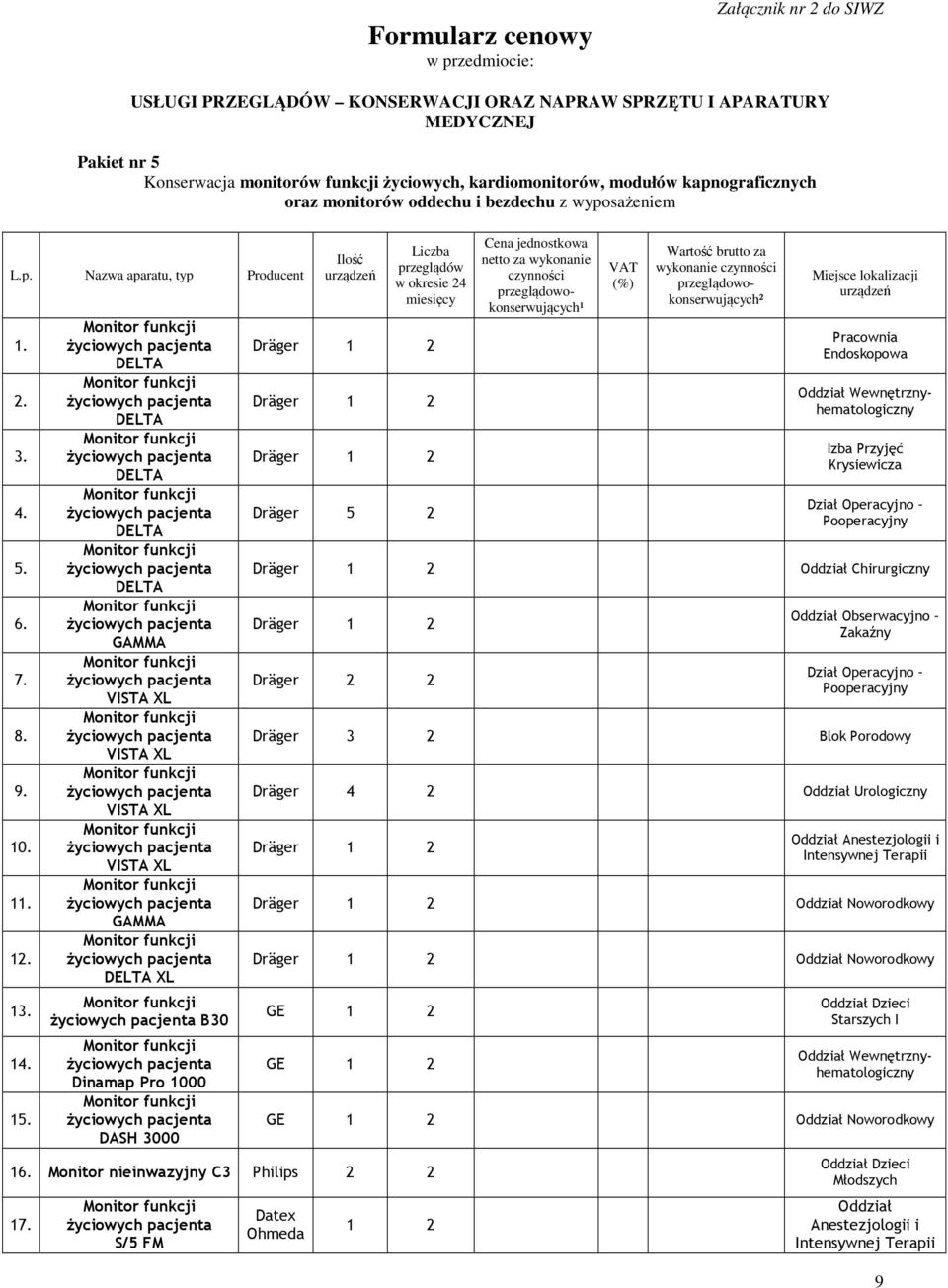 Załącznik nr 2 do SIWZ

Formularz cenowy
w przedmiocie:

USŁUGI PRZEGLĄDÓW – KONSERWACJI ORAZ NAPRAW SPRZĘTU I APARATURY MEDYCZNEJ

Pakiet nr 5
Konserwacja monitorów funkcji życiowych, kardiomonitorów, modułów kapnograficznych oraz monitorów oddechu i bezdechu z wyposażeniem

| L.p. | Nazwa aparatu, typ | Producent | Ilość urządzeń | Liczba przeglądów w okresie 24 miesięcy | Cena jednostkowa netto za wykonanie czynności przeglądowo-konserwujących¹ | VAT (%) | Wartość brutto za wykonanie czynności przeglądowo-konserwujących² | Miejsce lokalizacji urządzeń |
|---|---|---|---|---|---|---|---|---|
| 1. | Monitor funkcji życiowych pacjenta DELTA | Dräger | 1 | 2 | | | | Pracownia Endoskopowa |
| 2. | Monitor funkcji życiowych pacjenta DELTA | Dräger | 1 | 2 | | | | Oddział Wewnętrzny-hematologiczny |
| 3. | Monitor funkcji życiowych pacjenta DELTA | Dräger | 1 | 2 | | | | Izba Przyjęć Krysiewicza |
| 4. | Monitor funkcji życiowych pacjenta DELTA | Dräger | 5 | 2 | | | | Dział Operacyjno – Pooperacyjny |
| 5. | Monitor funkcji życiowych pacjenta DELTA | Dräger | 1 | 2 | | | | Oddział Chirurgiczny |
| 6. | Monitor funkcji życiowych pacjenta GAMMA | Dräger | 1 | 2 | | | | Oddział Obserwacyjno – Zakaźny |
| 7. | Monitor funkcji życiowych pacjenta VISTA XL | Dräger | 2 | 2 | | | | Dział Operacyjno – Pooperacyjny |
| 8. | Monitor funkcji życiowych pacjenta VISTA XL | Dräger | 3 | 2 | | | | Blok Porodowy |
| 9. | Monitor funkcji życiowych pacjenta VISTA XL | Dräger | 4 | 2 | | | | Oddział Urologiczny |
| 10. | Monitor funkcji życiowych pacjenta VISTA XL | Dräger | 1 | 2 | | | | Oddział Anestezjologii i Intensywnej Terapii |
| 11. | Monitor funkcji życiowych pacjenta GAMMA | Dräger | 1 | 2 | | | | Oddział Noworodkowy |
| 12. | Monitor funkcji życiowych pacjenta DELTA XL | Dräger | 1 | 2 | | | | Oddział Noworodkowy |
| 13. | Monitor funkcji życiowych pacjenta B30 | GE | 1 | 2 | | | | Oddział Dzieci Starszych I |
| 14. | Monitor funkcji życiowych pacjenta Dinamap Pro 1000 | GE | 1 | 2 | | | | Oddział Wewnętrzny-hematologiczny |
| 15. | Monitor funkcji życiowych pacjenta DASH 3000 | GE | 1 | 2 | | | | Oddział Noworodkowy |
| 16. | Monitor nieinwazyjny C3 | Philips | 2 | 2 | | | | Oddział Dzieci Młodszych |
| 17. | Monitor funkcji życiowych pacjenta S/5 FM | Datex Ohmeda | 1 | 2 | | | | Oddział Anestezjologii i Intensywnej Terapii |

9